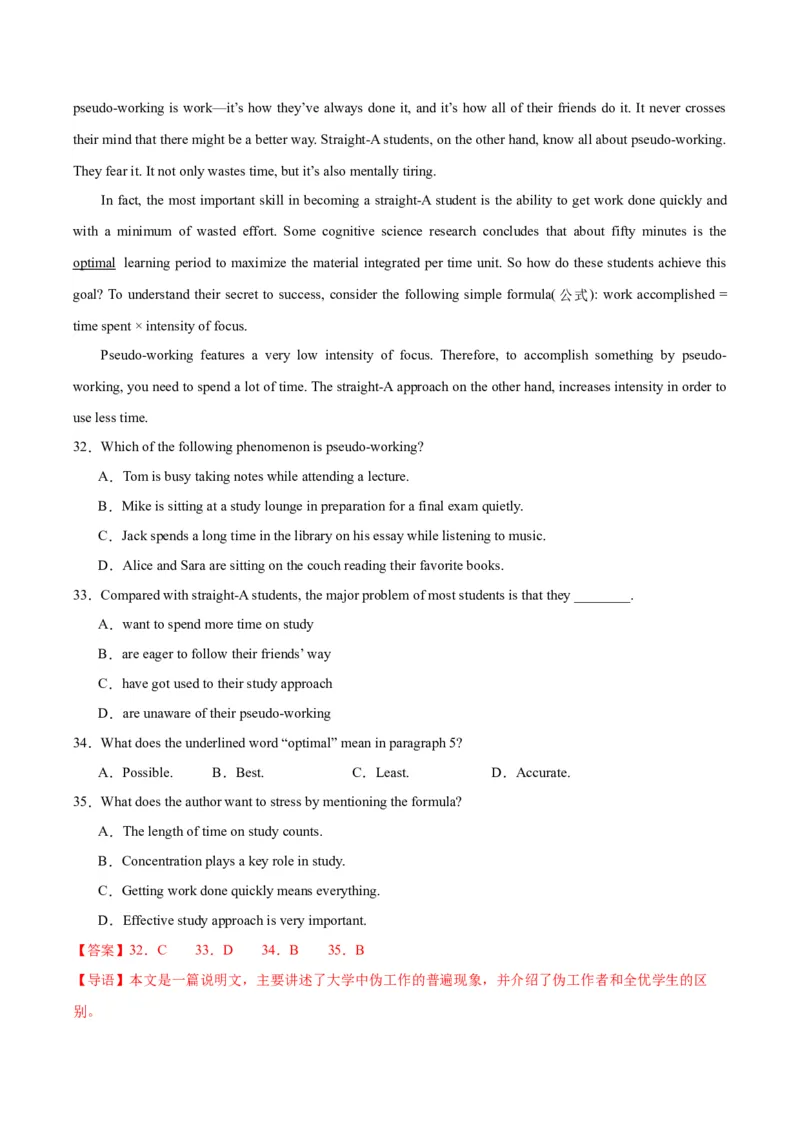 pseudo-working is work—it's how they've always done it, and it's how all of their friends do it. It never crosses their mind that there might be a better way. Straight-A students, on the other hand, know all about pseudo-working. They fear it. It not only wastes time, but it's also mentally tiring.

In fact, the most important skill in becoming a straight-A student is the ability to get work done quickly and with a minimum of wasted effort. Some cognitive science research concludes that about fifty minutes is the optimal learning period to maximize the material integrated per time unit. So how do these students achieve this goal? To understand their secret to success, consider the following simple formula( 公式): work accomplished = time spent × intensity of focus.

Pseudo-working features a very low intensity of focus. Therefore, to accomplish something by pseudo-working, you need to spend a lot of time. The straight-A approach on the other hand, increases intensity in order to use less time.

32．Which of the following phenomenon is pseudo-working?

A．Tom is busy taking notes while attending a lecture.

B．Mike is sitting at a study lounge in preparation for a final exam quietly.

C．Jack spends a long time in the library on his essay while listening to music.

D．Alice and Sara are sitting on the couch reading their favorite books.

33．Compared with straight-A students, the major problem of most students is that they ________.

A．want to spend more time on study

B．are eager to follow their friends' way

C．have got used to their study approach

D．are unaware of their pseudo-working

34．What does the underlined word "optimal" mean in paragraph 5?

A．Possible.　　B．Best.　　C．Least.　　D．Accurate.

35．What does the author want to stress by mentioning the formula?

A．The length of time on study counts.

B．Concentration plays a key role in study.

C．Getting work done quickly means everything.

D．Effective study approach is very important.

【答案】32．C　33．D　34．B　35．B

【导语】本文是一篇说明文，主要讲述了大学中伪工作的普遍现象，并介绍了伪工作者和全优学生的区别。